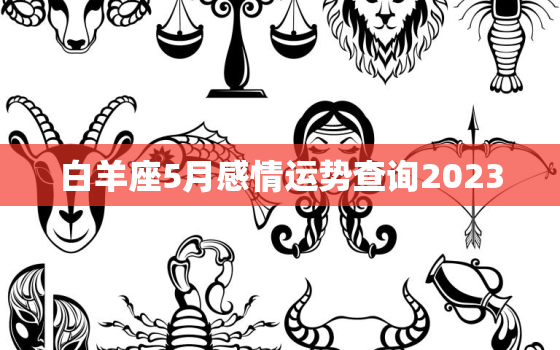 白羊座5月感情运势查询2023